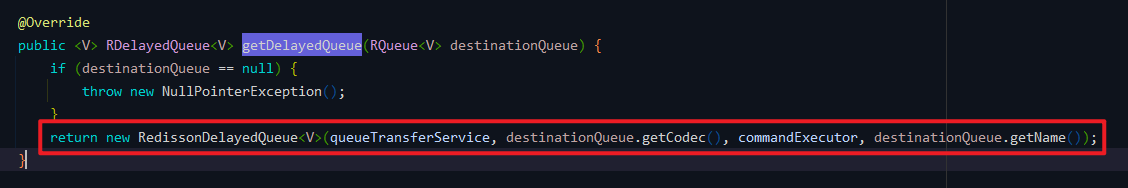 @Override
public <V> RDelayedQueue<V> getDelayedQueue(RQueue<V> destinationQueue) {
    if (destinationQueue == null) {
        throw new NullPointerException();
    }
    return new RedissonDelayedQueue<V>(queueTransferService, destinationQueue.getCodec(), commandExecutor, destinationQueue.getName());
}